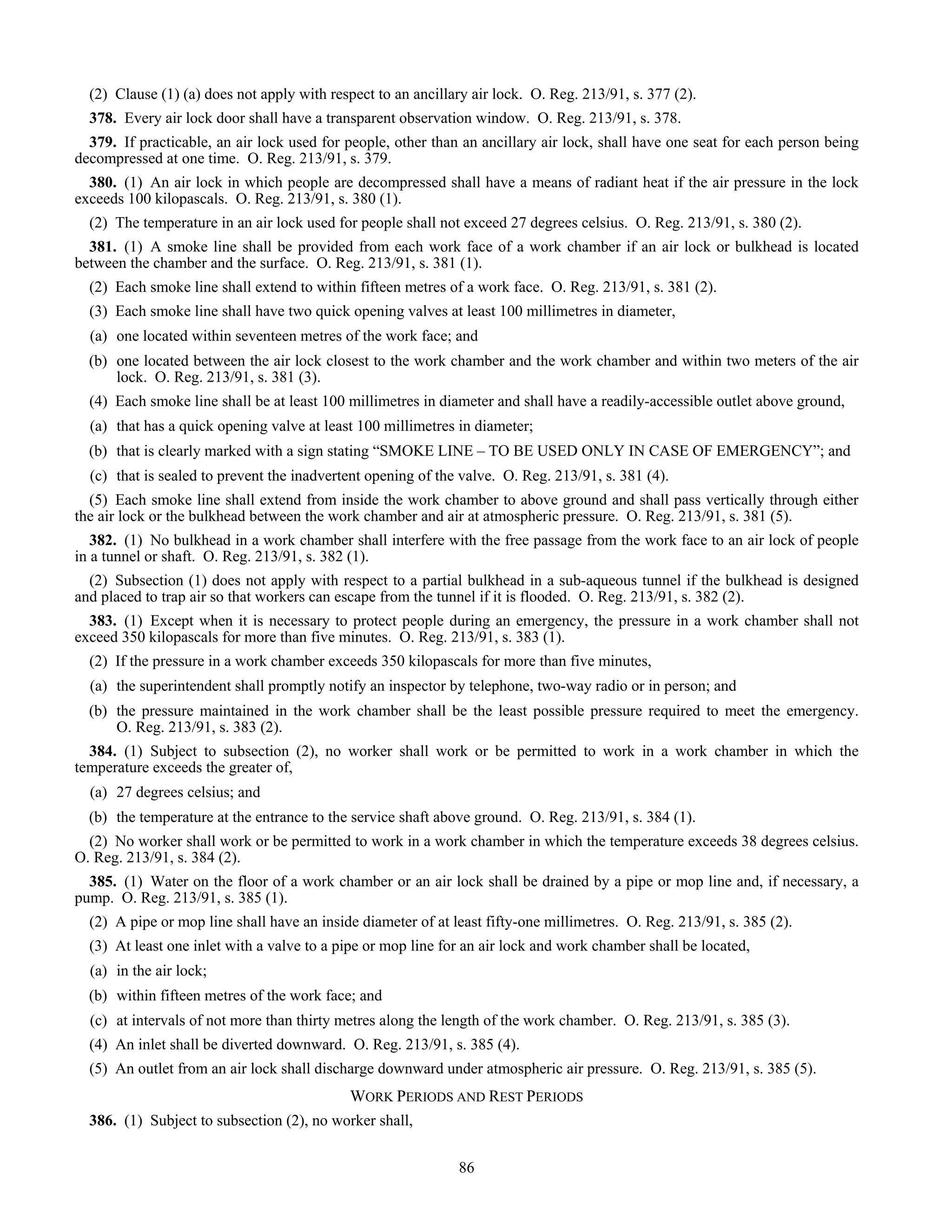 (2) Clause (1) (a) does not apply with respect to an ancillary air lock. O. Reg. 213/91, s. 377 (2).

378. Every air lock door shall have a transparent observation window. O. Reg. 213/91, s. 378.

379. If practicable, an air lock used for people, other than an ancillary air lock, shall have one seat for each person being decompressed at one time. O. Reg. 213/91, s. 379.

380. (1) An air lock in which people are decompressed shall have a means of radiant heat if the air pressure in the lock exceeds 100 kilopascals. O. Reg. 213/91, s. 380 (1).

(2) The temperature in an air lock used for people shall not exceed 27 degrees celsius. O. Reg. 213/91, s. 380 (2).

381. (1) A smoke line shall be provided from each work face of a work chamber if an air lock or bulkhead is located between the chamber and the surface. O. Reg. 213/91, s. 381 (1).

(2) Each smoke line shall extend to within fifteen metres of a work face. O. Reg. 213/91, s. 381 (2).

(3) Each smoke line shall have two quick opening valves at least 100 millimetres in diameter,

(a) one located within seventeen metres of the work face; and

(b) one located between the air lock closest to the work chamber and the work chamber and within two meters of the air lock. O. Reg. 213/91, s. 381 (3).

(4) Each smoke line shall be at least 100 millimetres in diameter and shall have a readily-accessible outlet above ground,

(a) that has a quick opening valve at least 100 millimetres in diameter;

(b) that is clearly marked with a sign stating “SMOKE LINE – TO BE USED ONLY IN CASE OF EMERGENCY”; and

(c) that is sealed to prevent the inadvertent opening of the valve. O. Reg. 213/91, s. 381 (4).

(5) Each smoke line shall extend from inside the work chamber to above ground and shall pass vertically through either the air lock or the bulkhead between the work chamber and air at atmospheric pressure. O. Reg. 213/91, s. 381 (5).

382. (1) No bulkhead in a work chamber shall interfere with the free passage from the work face to an air lock of people in a tunnel or shaft. O. Reg. 213/91, s. 382 (1).

(2) Subsection (1) does not apply with respect to a partial bulkhead in a sub-aqueous tunnel if the bulkhead is designed and placed to trap air so that workers can escape from the tunnel if it is flooded. O. Reg. 213/91, s. 382 (2).

383. (1) Except when it is necessary to protect people during an emergency, the pressure in a work chamber shall not exceed 350 kilopascals for more than five minutes. O. Reg. 213/91, s. 383 (1).

(2) If the pressure in a work chamber exceeds 350 kilopascals for more than five minutes,

(a) the superintendent shall promptly notify an inspector by telephone, two-way radio or in person; and

(b) the pressure maintained in the work chamber shall be the least possible pressure required to meet the emergency. O. Reg. 213/91, s. 383 (2).

384. (1) Subject to subsection (2), no worker shall work or be permitted to work in a work chamber in which the temperature exceeds the greater of,

(a) 27 degrees celsius; and

(b) the temperature at the entrance to the service shaft above ground. O. Reg. 213/91, s. 384 (1).

(2) No worker shall work or be permitted to work in a work chamber in which the temperature exceeds 38 degrees celsius. O. Reg. 213/91, s. 384 (2).

385. (1) Water on the floor of a work chamber or an air lock shall be drained by a pipe or mop line and, if necessary, a pump. O. Reg. 213/91, s. 385 (1).

(2) A pipe or mop line shall have an inside diameter of at least fifty-one millimetres. O. Reg. 213/91, s. 385 (2).

(3) At least one inlet with a valve to a pipe or mop line for an air lock and work chamber shall be located,

(a) in the air lock;

(b) within fifteen metres of the work face; and

(c) at intervals of not more than thirty metres along the length of the work chamber. O. Reg. 213/91, s. 385 (3).

(4) An inlet shall be diverted downward. O. Reg. 213/91, s. 385 (4).

(5) An outlet from an air lock shall discharge downward under atmospheric air pressure. O. Reg. 213/91, s. 385 (5).

WORK PERIODS AND REST PERIODS

386. (1) Subject to subsection (2), no worker shall,

86